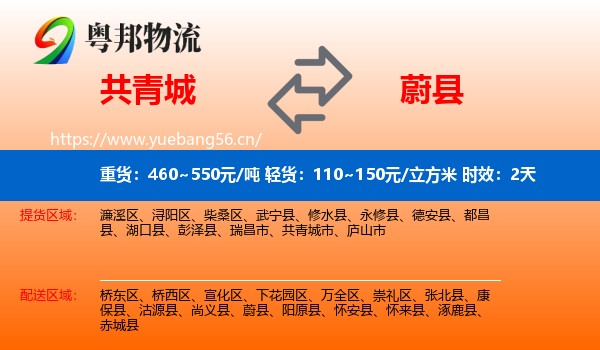 粤邦物流

共青城

蔚县

https://www.yuebang56.cn/

重货：460~550元/吨 轻货：110~150元/立方米 时效：2天

提货区域：

濂溪区、浔阳区、柴桑区、武宁县、修水县、永修县、德安县、都昌县、湖口县、彭泽县、瑞昌市、共青城市、庐山市

配送区域：

桥东区、桥西区、宣化区、下花园区、万全区、崇礼区、张北县、康保县、沽源县、尚义县、蔚县、阳原县、怀安县、怀来县、涿鹿县、赤城县